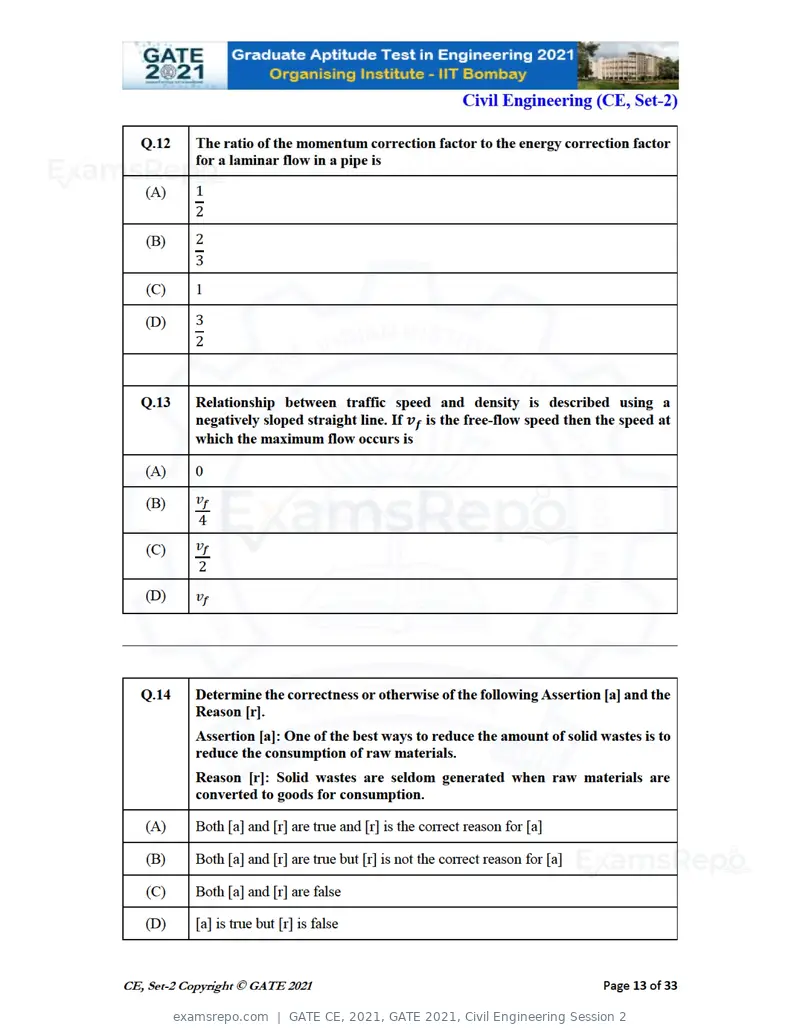 GATE 2021

Graduate Aptitude Test in Engineering 2021
Organising Institute - IIT Bombay

Civil Engineering (CE, Set-2)

| Q.12 | The ratio of the momentum correction factor to the energy correction factor for a laminar flow in a pipe is |
|---|---|
| (A) | $\frac{1}{2}$ |
| (B) | $\frac{2}{3}$ |
| (C) | 1 |
| (D) | $\frac{3}{2}$ |
| | |
| Q.13 | Relationship between traffic speed and density is described using a negatively sloped straight line. If $v_f$ is the free-flow speed then the speed at which the maximum flow occurs is |
| (A) | 0 |
| (B) | $\frac{v_f}{4}$ |
| (C) | $\frac{v_f}{2}$ |
| (D) | $v_f$ |

| Q.14 | Determine the correctness or otherwise of the following Assertion [a] and the Reason [r]. Assertion [a]: One of the best ways to reduce the amount of solid wastes is to reduce the consumption of raw materials. Reason [r]: Solid wastes are seldom generated when raw materials are converted to goods for consumption. |
|---|---|
| (A) | Both [a] and [r] are true and [r] is the correct reason for [a] |
| (B) | Both [a] and [r] are true but [r] is not the correct reason for [a] |
| (C) | Both [a] and [r] are false |
| (D) | [a] is true but [r] is false |

CE, Set-2 Copyright © GATE 2021

Page 13 of 33

examsrepo.com | GATE CE, 2021, GATE 2021, Civil Engineering Session 2

ExamsRepo